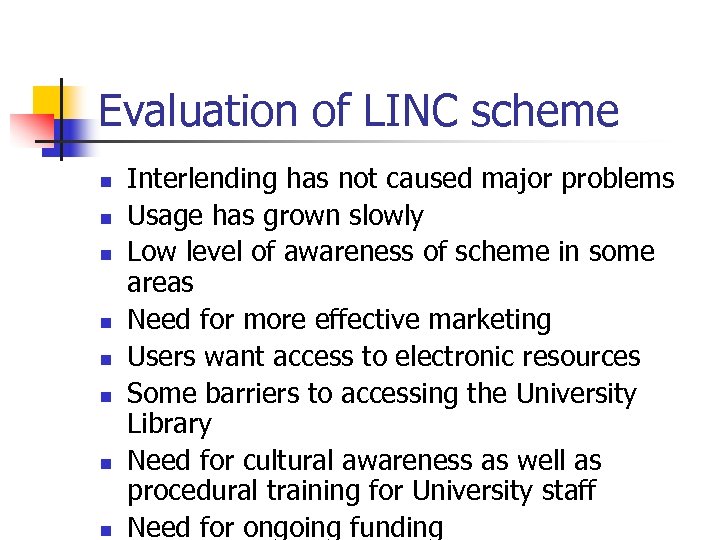 Evaluation of LINC scheme

- Interlending has not caused major problems
- Usage has grown slowly
- Low level of awareness of scheme in some areas
- Need for more effective marketing
- Users want access to electronic resources
- Some barriers to accessing the University Library
- Need for cultural awareness as well as procedural training for University staff
- Need for ongoing funding